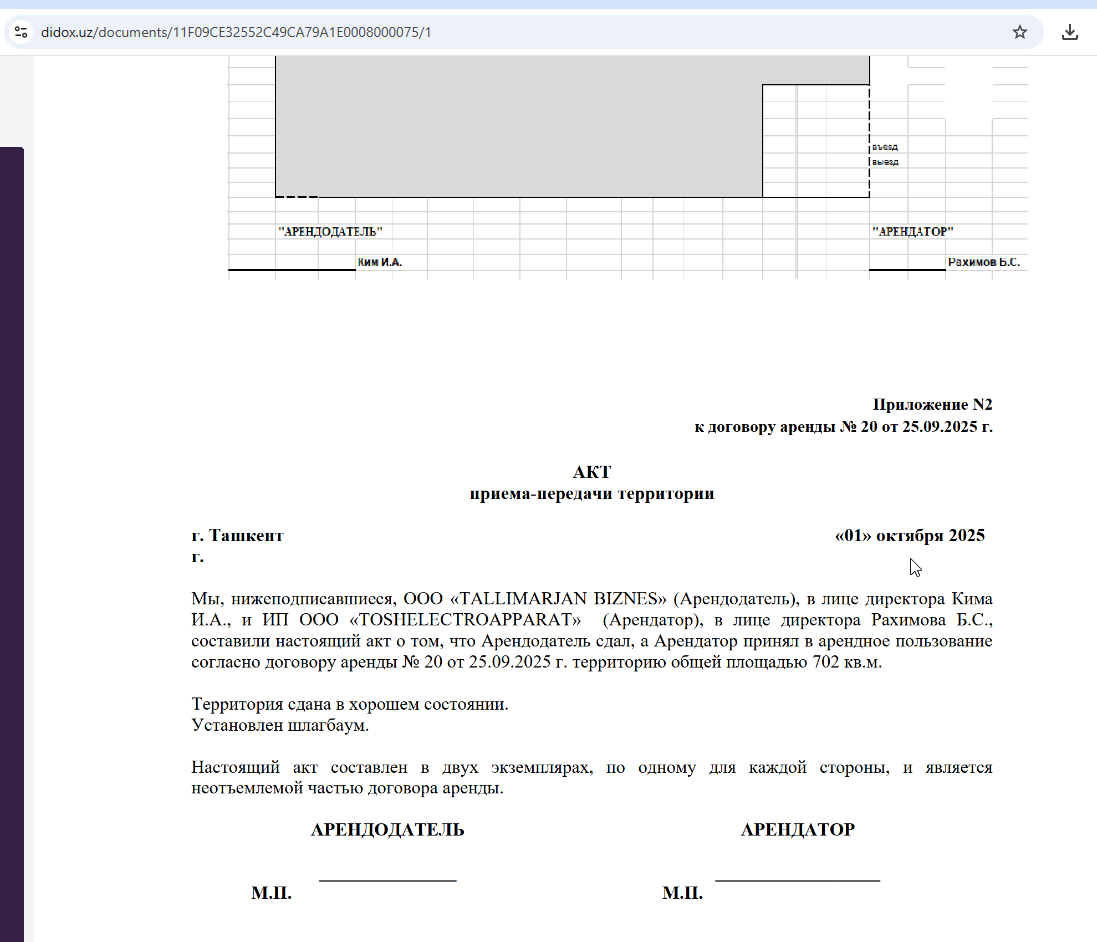 didox.uz/documents/11F09CE32552C49CA79A1E0008000075/1

въезд
выезд

"АРЕНДОДАТЕЛЬ"

"АРЕНДАТОР"

Ким И.А.

Рахимов Б.С.

Приложение N2
к договору аренды № 20 от 25.09.2025 г.

АКТ
приема-передачи территории

г. Ташкент «01» октября 2025 г.

Мы, нижеподписавшиеся, ООО «TALLIMARJAN BIZNES» (Арендодатель), в лице директора Кима И.А., и ИП ООО «TOSHELECTROAPPARAT» (Арендатор), в лице директора Рахимова Б.С., составили настоящий акт о том, что Арендодатель сдал, а Арендатор принял в арендное пользование согласно договору аренды № 20 от 25.09.2025 г. территорию общей площадью 702 кв.м.

Территория сдана в хорошем состоянии.
Установлен шлагбаум.

Настоящий акт составлен в двух экземплярах, по одному для каждой стороны, и является неотъемлемой частью договора аренды.

АРЕНДОДАТЕЛЬ

АРЕНДАТОР

М.П.

М.П.